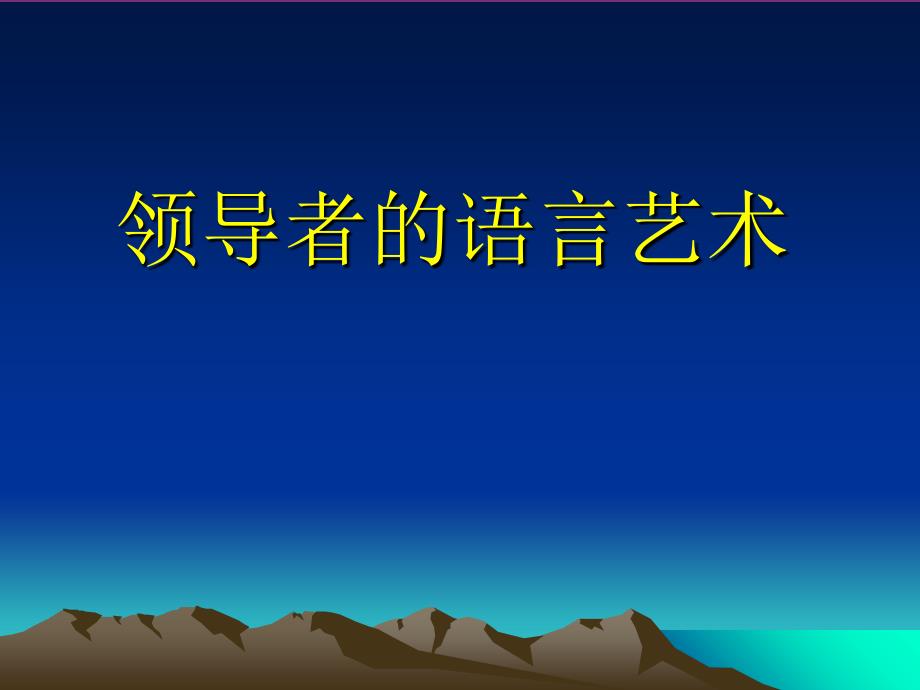 领导者的语言艺术